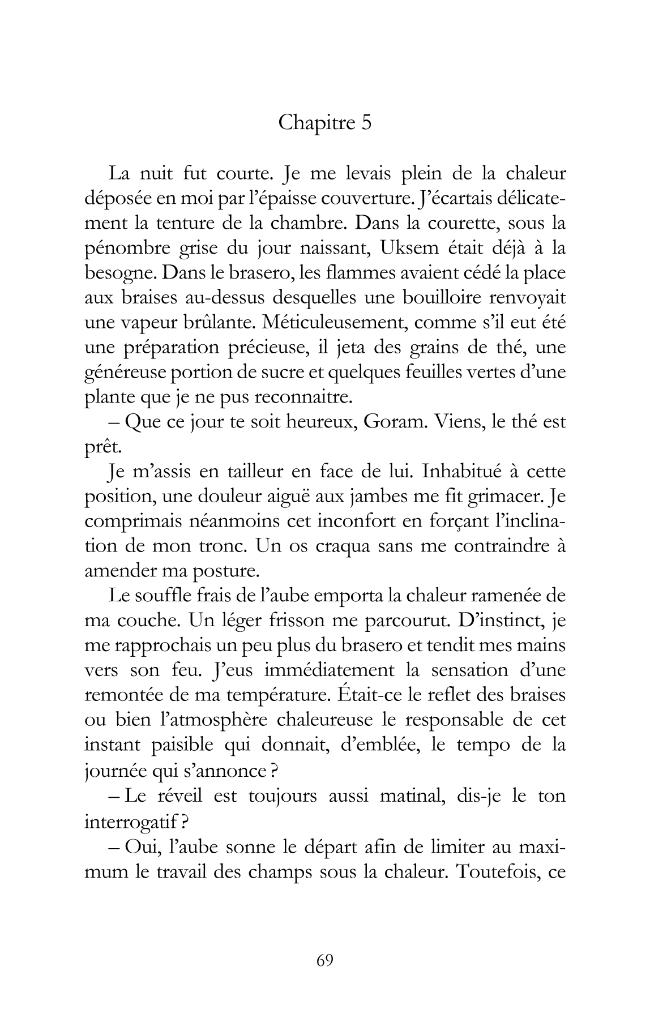 Chapitre 5

La nuit fut courte. Je me levais plein de la chaleur déposée en moi par l'épaisse couverture. J'écartais délicatement la tenture de la chambre. Dans la courette, sous la pénombre grise du jour naissant, Uksem était déjà à la besogne. Dans le brasero, les flammes avaient cédé la place aux braises au-dessus desquelles une bouilloire renvoyait une vapeur brûlante. Méticuleusement, comme s'il eut été une préparation précieuse, il jeta des grains de thé, une généreuse portion de sucre et quelques feuilles vertes d'une plante que je ne pus reconnaitre.

– Que ce jour te soit heureux, Goram. Viens, le thé est prêt.

Je m'assis en tailleur en face de lui. Inhabitué à cette position, une douleur aiguë aux jambes me fit grimacer. Je comprimais néanmoins cet inconfort en forçant l'inclination de mon tronc. Un os craqua sans me contraindre à amender ma posture.

Le souffle frais de l'aube emporta la chaleur ramenée de ma couche. Un léger frisson me parcourut. D'instinct, je me rapprochais un peu plus du brasero et tendit mes mains vers son feu. J'eus immédiatement la sensation d'une remontée de ma température. Était-ce le reflet des braises ou bien l'atmosphère chaleureuse le responsable de cet instant paisible qui donnait, d'emblée, le tempo de la journée qui s'annonce ?

– Le réveil est toujours aussi matinal, dis-je le ton interrogatif ?

– Oui, l'aube sonne le départ afin de limiter au maximum le travail des champs sous la chaleur. Toutefois, ce

69